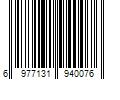 6 977131 940076